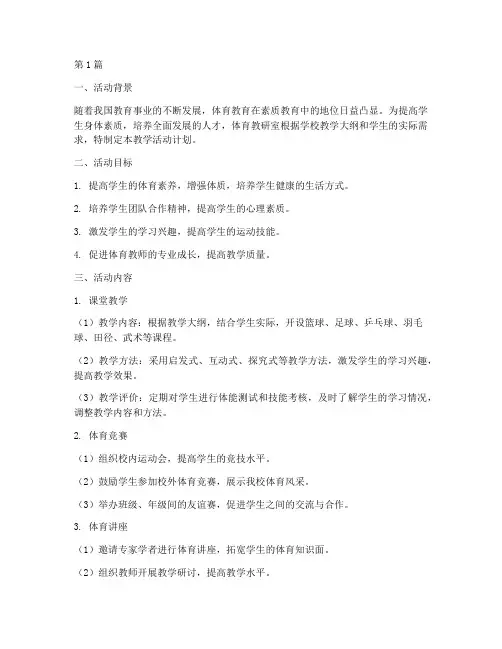 第1篇

一、活动背景

随着我国教育事业的不断发展，体育教育在素质教育中的地位日益凸显。为提高学生身体素质，培养全面发展的人才，体育教研室根据学校教学大纲和学生的实际需求，特制定本教学活动计划。

二、活动目标

1. 提高学生的体育素养，增强体质，培养学生健康的生活方式。

2. 培养学生团队合作精神，提高学生的心理素质。

3. 激发学生的学习兴趣，提高学生的运动技能。

4. 促进体育教师的专业成长，提高教学质量。

三、活动内容

1. 课堂教学

（1）教学内容：根据教学大纲，结合学生实际，开设篮球、足球、乒乓球、羽毛球、田径、武术等课程。

（2）教学方法：采用启发式、互动式、探究式等教学方法，激发学生的学习兴趣，提高教学效果。

（3）教学评价：定期对学生进行体能测试和技能考核，及时了解学生的学习情况，调整教学内容和方法。

2. 体育竞赛

（1）组织校内运动会，提高学生的竞技水平。

（2）鼓励学生参加校外体育竞赛，展示我校体育风采。

（3）举办班级、年级间的友谊赛，促进学生之间的交流与合作。

3. 体育讲座

（1）邀请专家学者进行体育讲座，拓宽学生的体育知识面。

（2）组织教师开展教学研讨，提高教学水平。